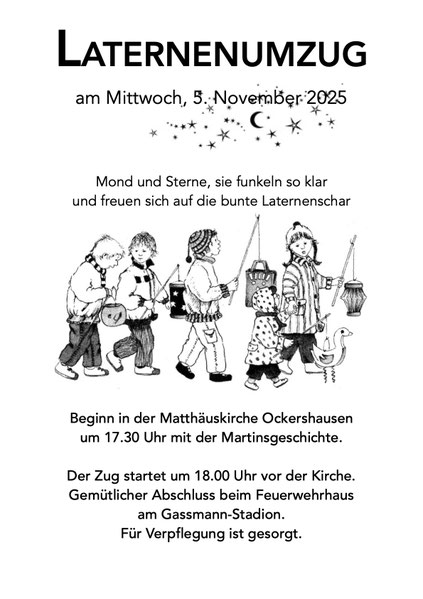 LATERNENUMZUG

am Mittwoch, 5. November 2025

Mond und Sterne, sie funkeln so klar
und freuen sich auf die bunte Laternenschar

Beginn in der Matthäuskirche Ockershausen
um 17.30 Uhr mit der Martinsgeschichte.

Der Zug startet um 18.00 Uhr vor der Kirche.
Gemütlicher Abschluss beim Feuerwehrhaus
am Gassmann-Stadion.
Für Verpflegung ist gesorgt.